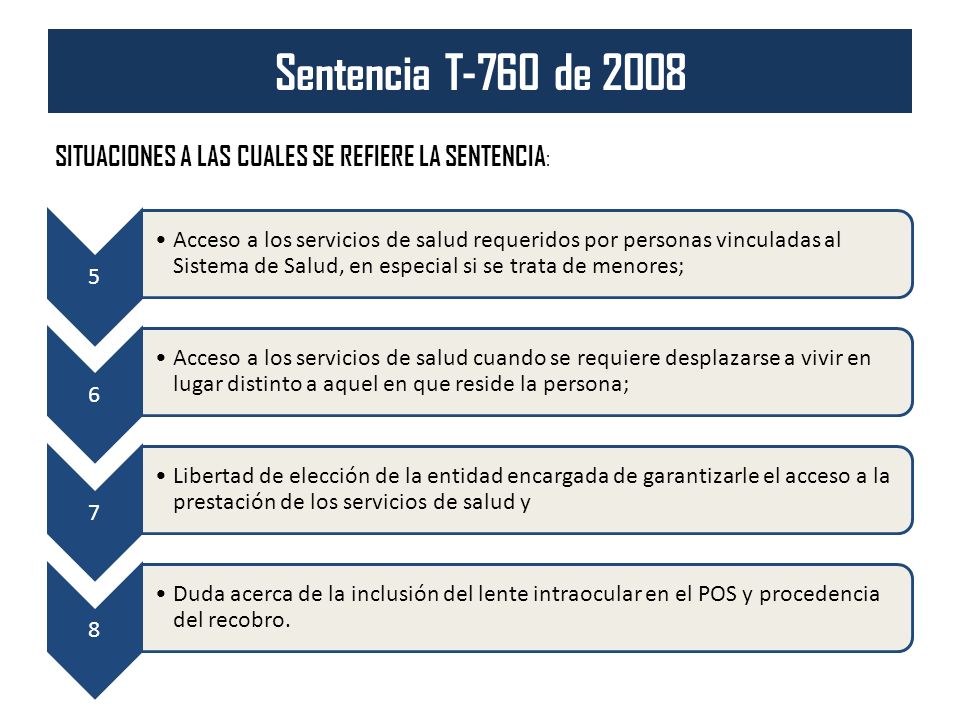 Sentencia T-760 de 2008

SITUACIONES A LAS CUALES SE REFIERE LA SENTENCIA:

5

• Acceso a los servicios de salud requeridos por personas vinculadas al Sistema de Salud, en especial si se trata de menores;

6

• Acceso a los servicios de salud cuando se requiere desplazarse a vivir en lugar distinto a aquel en que reside la persona;

7

• Libertad de elección de la entidad encargada de garantizarle el acceso a la prestación de los servicios de salud y

8

• Duda acerca de la inclusión del lente intraocular en el POS y procedencia del recobro.